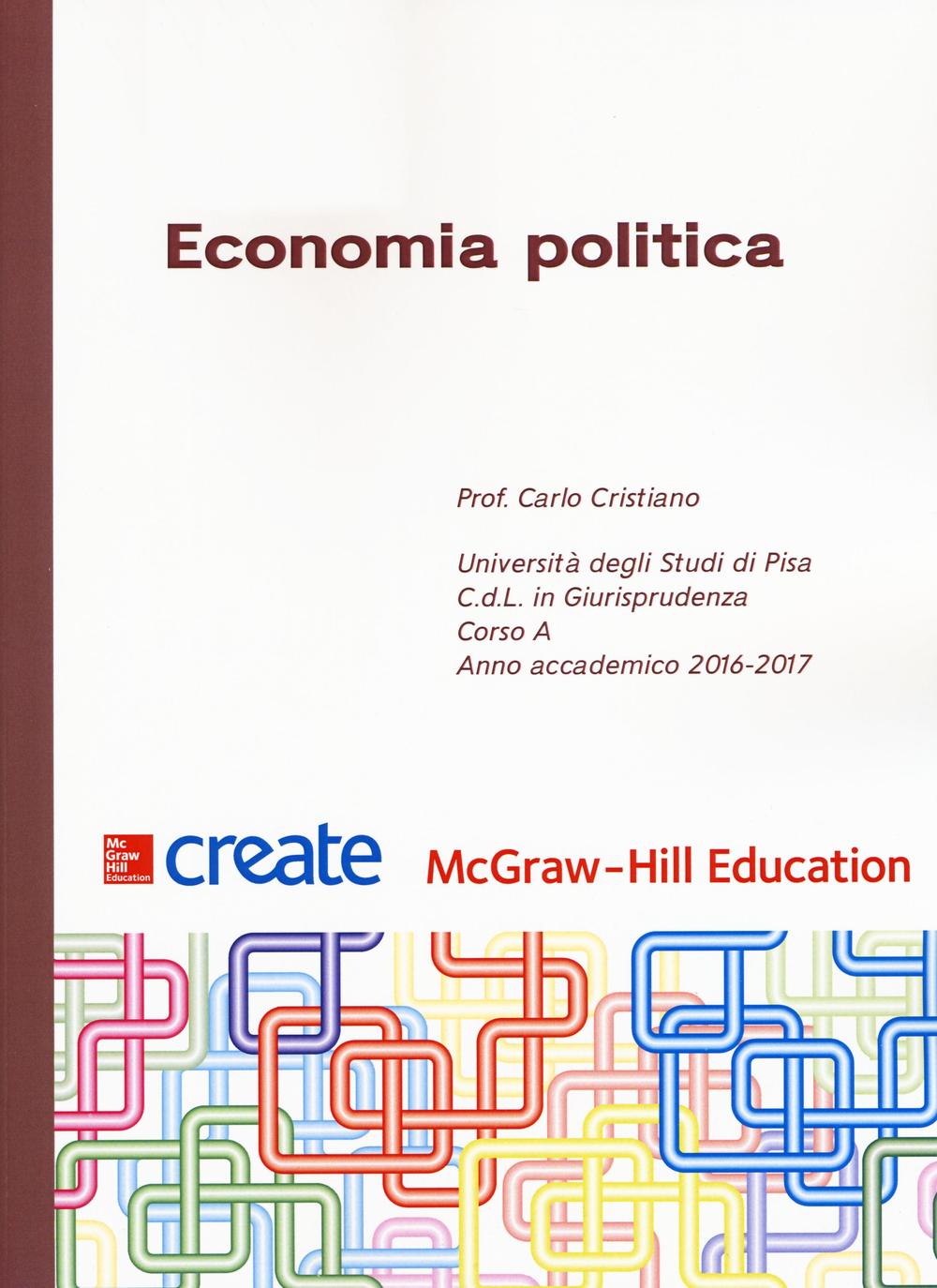 Economia politica

Prof. Carlo Cristiano

Università degli Studi di Pisa
C.d.L. in Giurisprudenza
Corso A
Anno accademico 2016-2017

Mc Graw Hill Education create McGraw-Hill Education